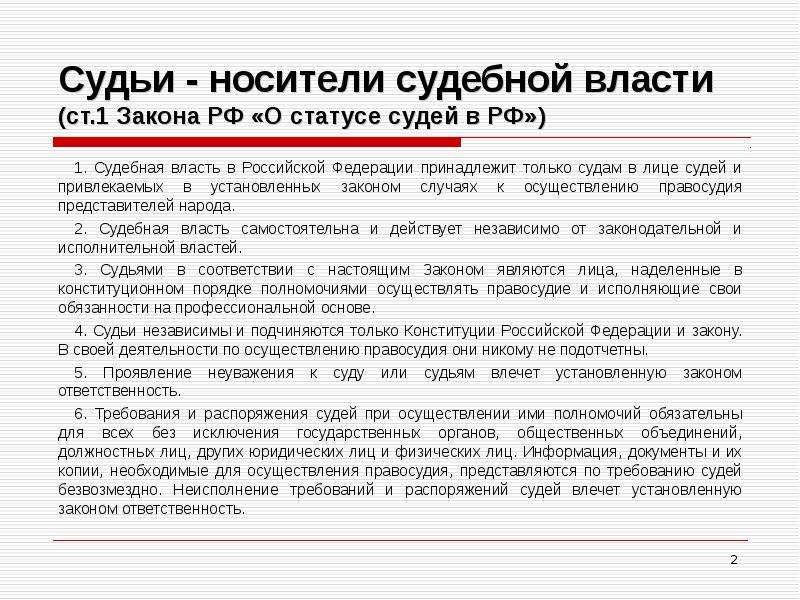 Судьи - носители судебной власти
(ст.1 Закона РФ «О статусе судей в РФ»)

1. Судебная власть в Российской Федерации принадлежит только судам в лице судей и привлекаемых в установленных законом случаях к осуществлению правосудия представителей народа.

2. Судебная власть самостоятельна и действует независимо от законодательной и исполнительной властей.

3. Судьями в соответствии с настоящим Законом являются лица, наделенные в конституционном порядке полномочиями осуществлять правосудие и исполняющие свои обязанности на профессиональной основе.

4. Судьи независимы и подчиняются только Конституции Российской Федерации и закону. В своей деятельности по осуществлению правосудия они никому не подотчетны.

5. Проявление неуважения к суду или судьям влечет установленную законом ответственность.

6. Требования и распоряжения судей при осуществлении ими полномочий обязательны для всех без исключения государственных органов, общественных объединений, должностных лиц, других юридических лиц и физических лиц. Информация, документы и их копии, необходимые для осуществления правосудия, представляются по требованию судей безвозмездно. Неисполнение требований и распоряжений судей влечет установленную законом ответственность.

2